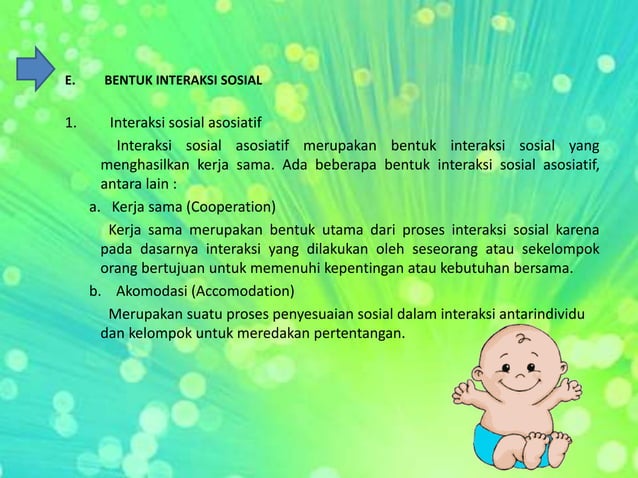 E. BENTUK INTERAKSI SOSIAL

1. Interaksi sosial asosiatif

Interaksi sosial asosiatif merupakan bentuk interaksi sosial yang menghasilkan kerja sama. Ada beberapa bentuk interaksi sosial asosiatif, antara lain :

a. Kerja sama (Cooperation)

Kerja sama merupakan bentuk utama dari proses interaksi sosial karena pada dasarnya interaksi yang dilakukan oleh seseorang atau sekelompok orang bertujuan untuk memenuhi kepentingan atau kebutuhan bersama.

b. Akomodasi (Accomodation)

Merupakan suatu proses penyesuaian sosial dalam interaksi antarindividu dan kelompok untuk meredakan pertentangan.